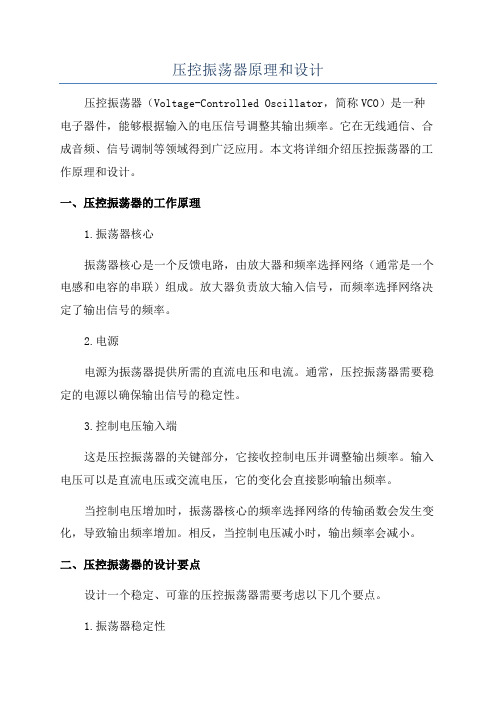 压控振荡器原理和设计

压控振荡器（Voltage-Controlled Oscillator，简称VCO）是一种电子器件，能够根据输入的电压信号调整其输出频率。它在无线通信、合成音频、信号调制等领域得到广泛应用。本文将详细介绍压控振荡器的工作原理和设计。

一、压控振荡器的工作原理

1.振荡器核心

振荡器核心是一个反馈电路，由放大器和频率选择网络（通常是一个电感和电容的串联）组成。放大器负责放大输入信号，而频率选择网络决定了输出信号的频率。

2.电源

电源为振荡器提供所需的直流电压和电流。通常，压控振荡器需要稳定的电源以确保输出信号的稳定性。

3.控制电压输入端

这是压控振荡器的关键部分，它接收控制电压并调整输出频率。输入电压可以是直流电压或交流电压，它的变化会直接影响输出频率。

当控制电压增加时，振荡器核心的频率选择网络的传输函数会发生变化，导致输出频率增加。相反，当控制电压减小时，输出频率会减小。

二、压控振荡器的设计要点

设计一个稳定、可靠的压控振荡器需要考虑以下几个要点。

1.振荡器稳定性